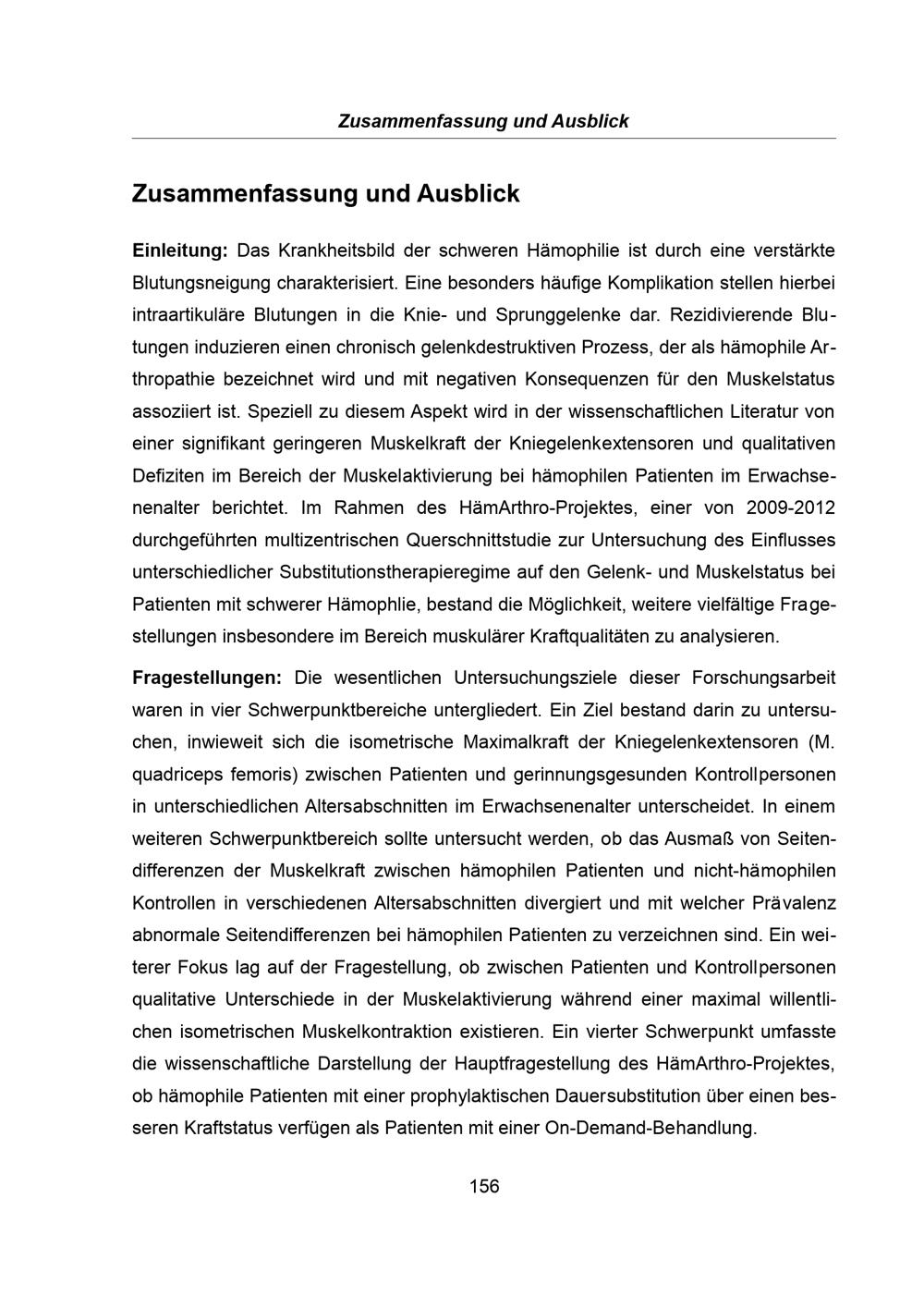 Zusammenfassung und Ausblick

Zusammenfassung und Ausblick

Einleitung: Das Krankheitsbild der schweren Hämophilie ist durch eine verstärkte Blutungsneigung charakterisiert. Eine besonders häufige Komplikation stellen hierbei intraartikuläre Blutungen in die Knie- und Sprunggelenke dar. Rezidivierende Blutungen induzieren einen chronisch gelenkdestruktiven Prozess, der als hämophile Arthropathie bezeichnet wird und mit negativen Konsequenzen für den Muskelstatus assoziiert ist. Speziell zu diesem Aspekt wird in der wissenschaftlichen Literatur von einer signifikant geringeren Muskelkraft der Kniegelenkextensoren und qualitativen Defiziten im Bereich der Muskelaktivierung bei hämophilen Patienten im Erwachsenenalter berichtet. Im Rahmen des HämArthro-Projektes, einer von 2009-2012 durchgeführten multizentrischen Querschnittstudie zur Untersuchung des Einflusses unterschiedlicher Substitutionstherapieregime auf den Gelenk- und Muskelstatus bei Patienten mit schwerer Hämophlie, bestand die Möglichkeit, weitere vielfältige Fragestellungen insbesondere im Bereich muskulärer Kraftqualitäten zu analysieren.

Fragestellungen: Die wesentlichen Untersuchungsziele dieser Forschungsarbeit waren in vier Schwerpunktbereiche untergliedert. Ein Ziel bestand darin zu untersuchen, inwieweit sich die isometrische Maximalkraft der Kniegelenkextensoren (M. quadriceps femoris) zwischen Patienten und gerinnungsgesunden Kontrollpersonen in unterschiedlichen Altersabschnitten im Erwachsenenalter unterscheidet. In einem weiteren Schwerpunktbereich sollte untersucht werden, ob das Ausmaß von Seitendifferenzen der Muskelkraft zwischen hämophilen Patienten und nicht-hämophilen Kontrollen in verschiedenen Altersabschnitten divergiert und mit welcher Prävalenz abnormale Seitendifferenzen bei hämophilen Patienten zu verzeichnen sind. Ein weiterer Fokus lag auf der Fragestellung, ob zwischen Patienten und Kontrollpersonen qualitative Unterschiede in der Muskelaktivierung während einer maximal willentlichen isometrischen Muskelkontraktion existieren. Ein vierter Schwerpunkt umfasste die wissenschaftliche Darstellung der Hauptfragestellung des HämArthro-Projektes, ob hämophile Patienten mit einer prophylaktischen Dauersubstitution über einen besseren Kraftstatus verfügen als Patienten mit einer On-Demand-Behandlung.

156